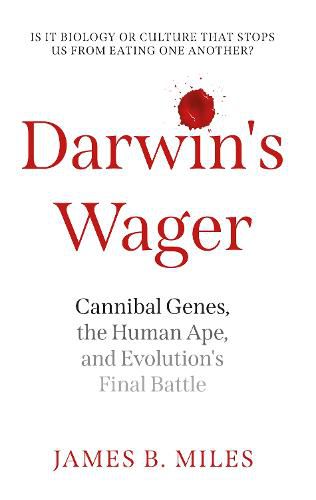 IS IT BIOLOGY OR CULTURE THAT STOPS US FROM EATING ONE ANOTHER?

Darwin's Wager

Cannibal Genes, the Human Ape, and Evolution's Final Battle

JAMES B. MILES